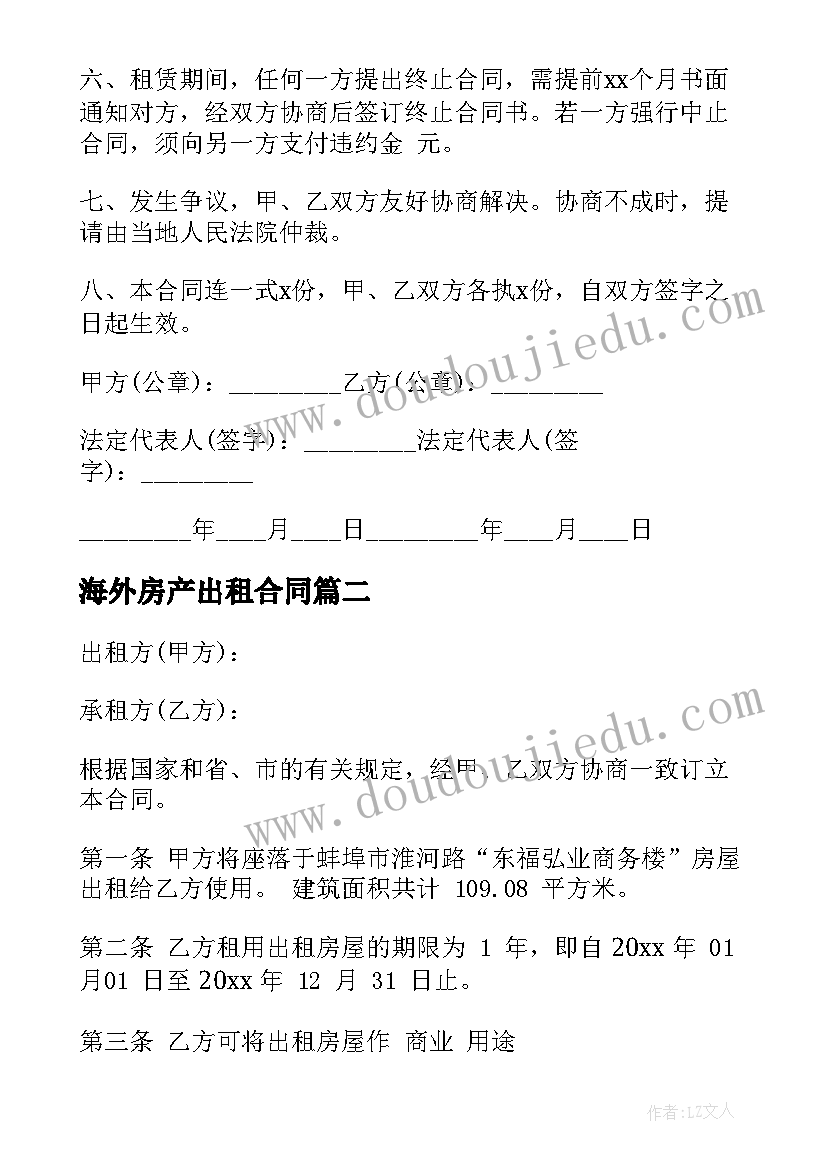 六、租赁期间，任何一方提出终止合同，需提前xx个月书面通知对方，经双方协商后签订终止合同书。若一方强行中止合同，须向另一方支付违约金 元。

七、发生争议，甲、乙双方友好协商解决。协商不成时，提请由当地人民法院仲裁。

八、本合同连一式x份，甲、乙双方各执x份，自双方签字之日起生效。

甲方(公章)：________乙方(公章)：________

法定代表人(签字)：________法定代表人(签字)：________

________年___月___日________年___月___日

海外房产出租合同篇二

出租方(甲方)：

承租方(乙方)：

根据国家和省、市的有关规定，经甲、乙双方协商一致订立本合同。

第一条 甲方将座落于蚌埠市淮河路“东福弘业商务楼”房屋出租给乙方使用。 建筑面积共计 109.08 平方米。

第二条 乙方租用出租房屋的期限为 1 年，即自 20xx 年 01 月01 日至 20xx 年 12 月 31 日止。

第三条 乙方可将出租房屋作 商业 用途

www.doudoujiedu.com

www.doudoujiedu.com

作者：LZ文人